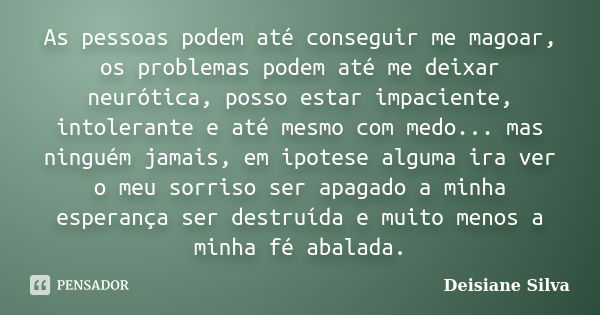 As pessoas podem até conseguir me magoar, os problemas podem até me deixar neurótica, posso estar impaciente, intolerante e até mesmo com medo... mas ninguém jamais, em ipotese alguma ira ver o meu sorriso ser apagado a minha esperança ser destruída e muito menos a minha fé abalada.

PENSADOR

Deisiane Silva